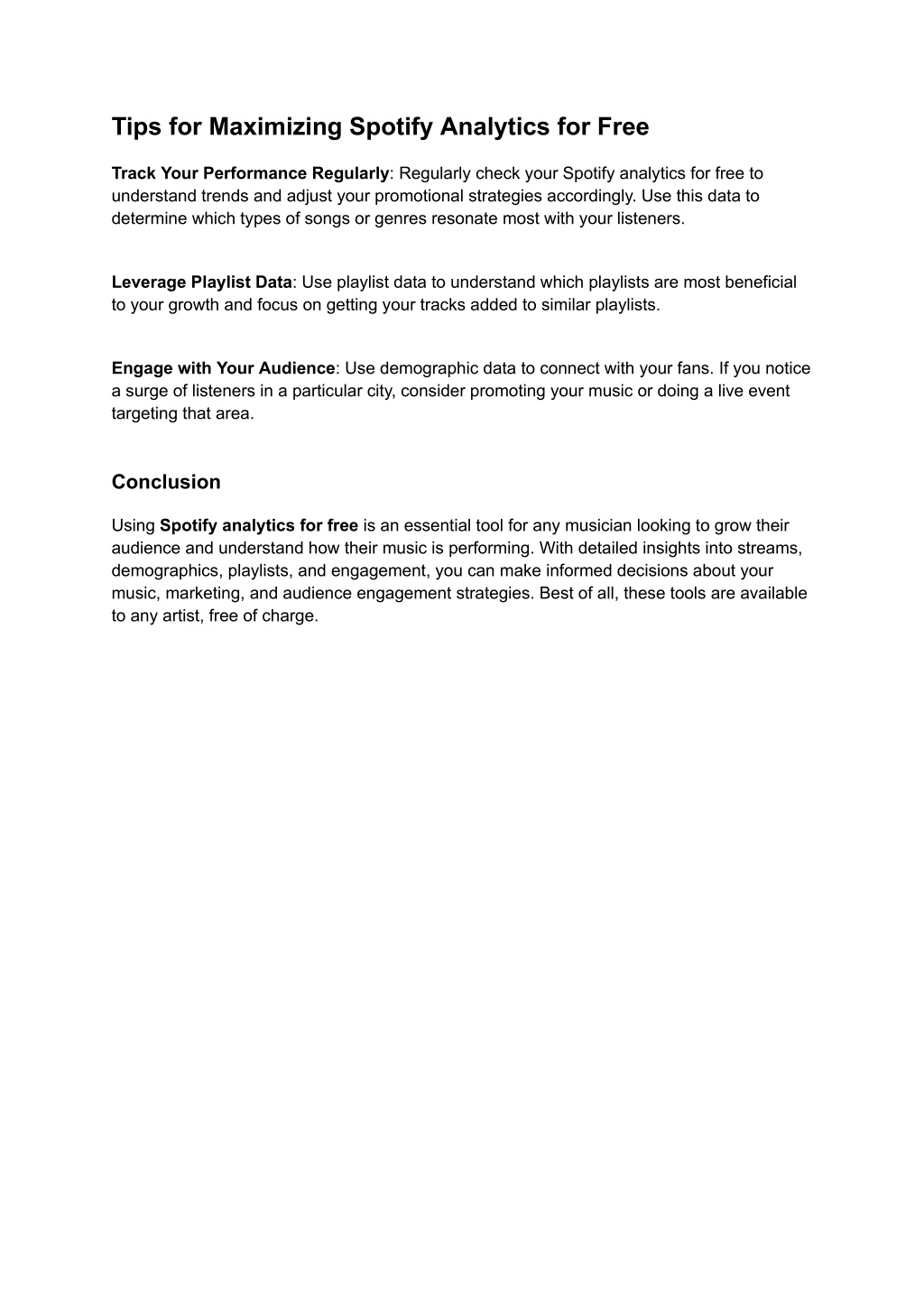 Tips for Maximizing Spotify Analytics for Free

Track Your Performance Regularly: Regularly check your Spotify analytics for free to understand trends and adjust your promotional strategies accordingly. Use this data to determine which types of songs or genres resonate most with your listeners.

Leverage Playlist Data: Use playlist data to understand which playlists are most beneficial to your growth and focus on getting your tracks added to similar playlists.

Engage with Your Audience: Use demographic data to connect with your fans. If you notice a surge of listeners in a particular city, consider promoting your music or doing a live event targeting that area.

Conclusion

Using Spotify analytics for free is an essential tool for any musician looking to grow their audience and understand how their music is performing. With detailed insights into streams, demographics, playlists, and engagement, you can make informed decisions about your music, marketing, and audience engagement strategies. Best of all, these tools are available to any artist, free of charge.